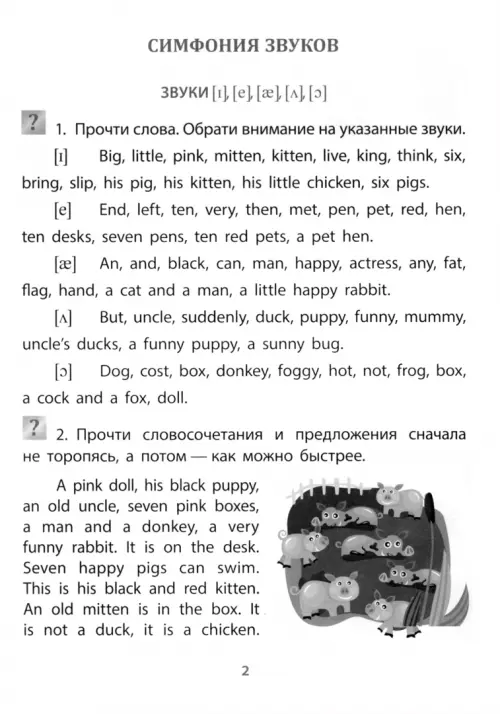 СИМФОНИЯ ЗВУКОВ

ЗВУКИ [ɪ], [e], [æ], [ʌ], [ɔ]

? 1. Прочти слова. Обрати внимание на указанные звуки.

[ɪ] Big, little, pink, mitten, kitten, live, king, think, six, bring, slip, his pig, his kitten, his little chicken, six pigs.

[e] End, left, ten, very, then, met, pen, pet, red, hen, ten desks, seven pens, ten red pets, a pet hen.

[æ] An, and, black, can, man, happy, actress, any, fat, flag, hand, a cat and a man, a little happy rabbit.

[ʌ] But, uncle, suddenly, duck, puppy, funny, mummy, uncle's ducks, a funny puppy, a sunny bug.

[ɔ] Dog, cost, box, donkey, foggy, hot, not, frog, box, a cock and a fox, doll.

? 2. Прочти словосочетания и предложения сначала не торопясь, а потом — как можно быстрее.

A pink doll, his black puppy, an old uncle, seven pink boxes, a man and a donkey, a very funny rabbit. It is on the desk. Seven happy pigs can swim. This is his black and red kitten. An old mitten is in the box. It is not a duck, it is a chicken.

2